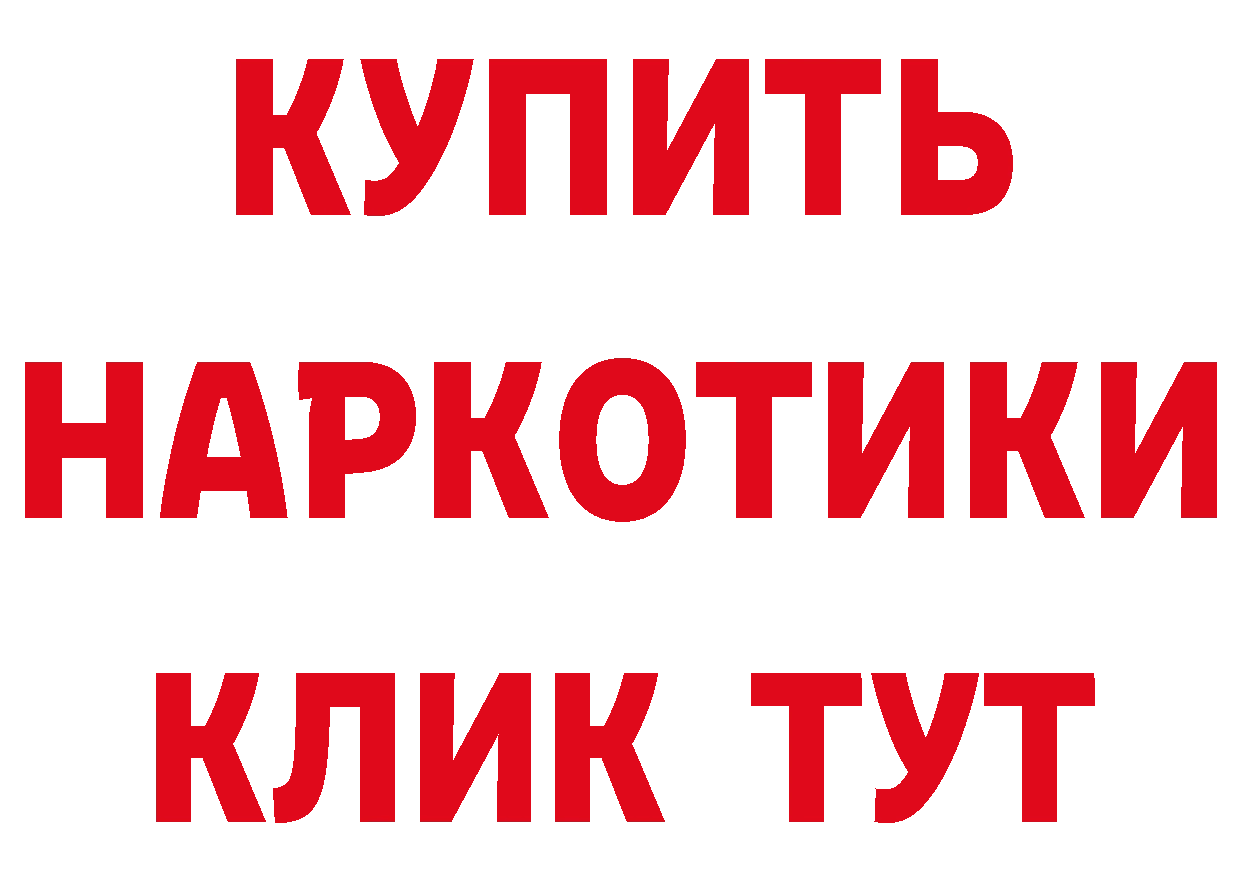 КУПИТЬ
НАРКОТИКИ
КЛИК ТУТ